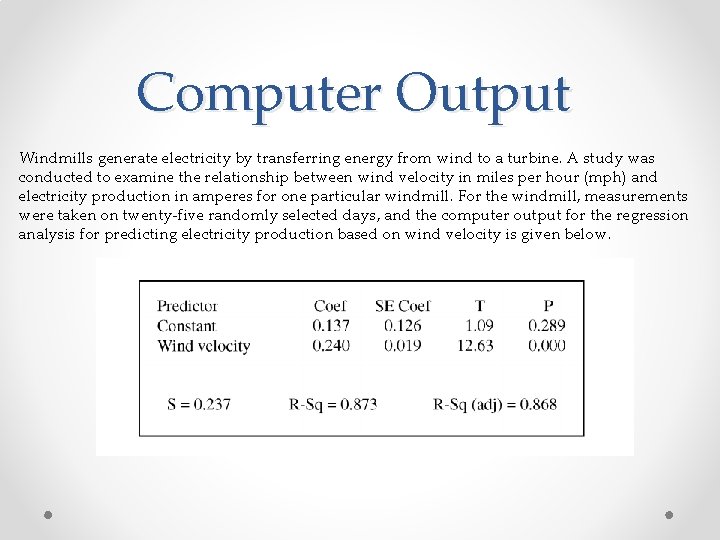 Computer Output

Windmills generate electricity by transferring energy from wind to a turbine. A study was conducted to examine the relationship between wind velocity in miles per hour (mph) and electricity production in amperes for one particular windmill. For the windmill, measurements were taken on twenty-five randomly selected days, and the computer output for the regression analysis for predicting electricity production based on wind velocity is given below.

| Predictor | Coef | SE Coef | T | P |
|---|---|---|---|---|
| Constant | 0.137 | 0.126 | 1.09 | 0.289 |
| Wind velocity | 0.240 | 0.019 | 12.63 | 0.000 |

S = 0.237 R-Sq = 0.873 R-Sq (adj) = 0.868